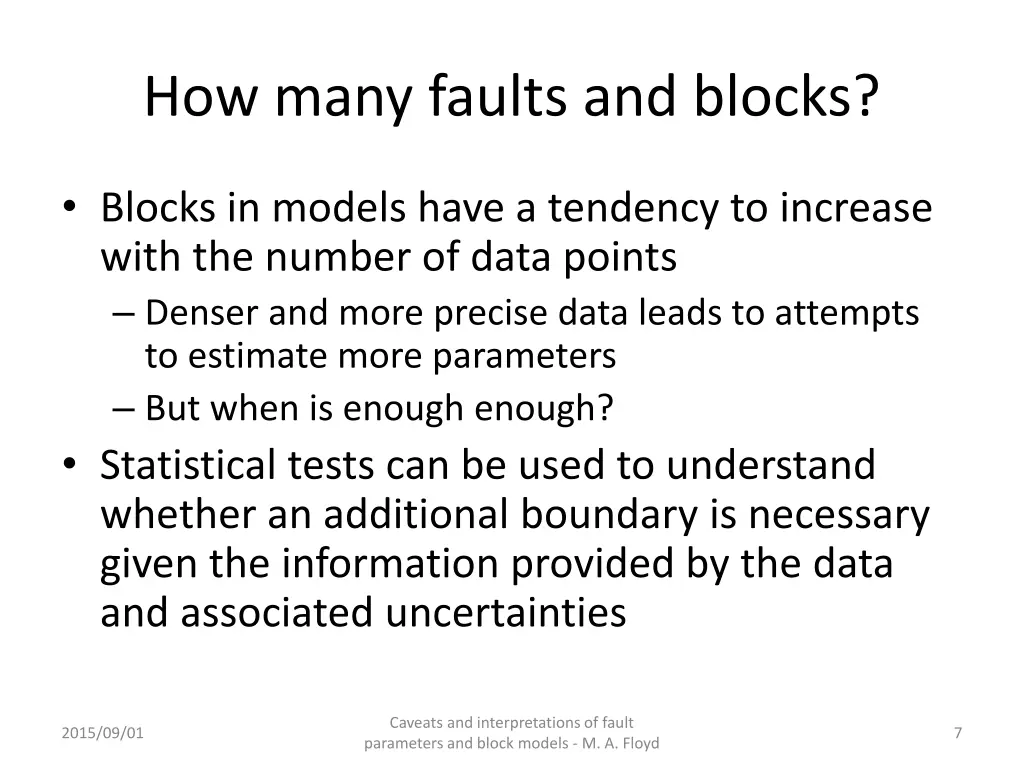 How many faults and blocks?

• Blocks in models have a tendency to increase with the number of data points
– Denser and more precise data leads to attempts to estimate more parameters
– But when is enough enough?
• Statistical tests can be used to understand whether an additional boundary is necessary given the information provided by the data and associated uncertainties

2015/09/01

Caveats and interpretations of fault parameters and block models - M. A. Floyd

7